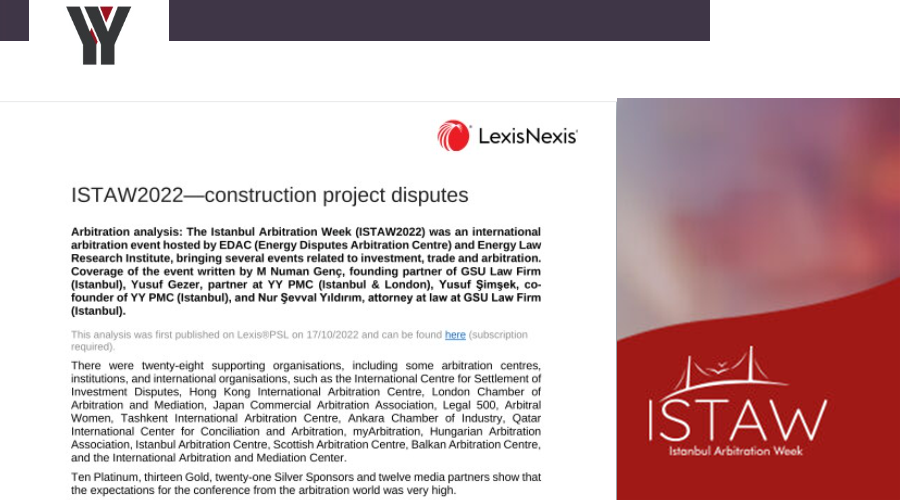 LexisNexis

ISTAW2022—construction project disputes

Arbitration analysis: The Istanbul Arbitration Week (ISTAW2022) was an international arbitration event hosted by EDAC (Energy Disputes Arbitration Centre) and Energy Law Research Institute, bringing several events related to investment, trade and arbitration. Coverage of the event written by M Numan Genç, founding partner of GSU Law Firm (Istanbul), Yusuf Gezer, partner at YY PMC (Istanbul & London), Yusuf Şimşek, co-founder of YY PMC (Istanbul), and Nur Şevval Yıldırım, attorney at law at GSU Law Firm (Istanbul).

This analysis was first published on Lexis®PSL on 17/10/2022 and can be found here (subscription required).

There were twenty-eight supporting organisations, including some arbitration centres, institutions, and international organisations, such as the International Centre for Settlement of Investment Disputes, Hong Kong International Arbitration Centre, London Chamber of Arbitration and Mediation, Japan Commercial Arbitration Association, Legal 500, Arbitral Women, Tashkent International Arbitration Centre, Ankara Chamber of Industry, Qatar International Center for Conciliation and Arbitration, myArbitration, Hungarian Arbitration Association, Istanbul Arbitration Centre, Scottish Arbitration Centre, Balkan Arbitration Centre, and the International Arbitration and Mediation Center.

Ten Platinum, thirteen Gold, twenty-one Silver Sponsors and twelve media partners show that the expectations for the conference from the arbitration world was very high.

ISTAW
Istanbul Arbitration Week